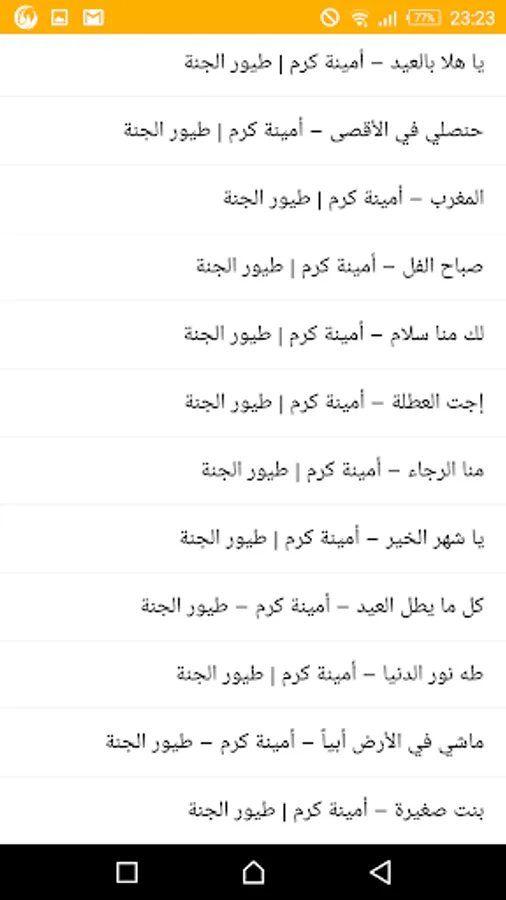 77% 23:23

يا هلا بالعيد – أمينة كرم | طيور الجنة

حنصلي في الأقصى – أمينة كرم | طيور الجنة

المغرب – أمينة كرم | طيور الجنة

صباح الفل – أمينة كرم | طيور الجنة

لك منا سلام – أمينة كرم | طيور الجنة

إجت العطلة – أمينة كرم | طيور الجنة

منا الرجاء – أمينة كرم | طيور الجنة

يا شهر الخير – أمينة كرم | طيور الجنة

كل ما يطل العيد – أمينة كرم – طيور الجنة

طه نور الدنيا – أمينة كرم | طيور الجنة

ماشي في الأرض أبياً – أمينة كرم – طيور الجنة

بنت صغيرة – أمينة كرم | طيور الجنة